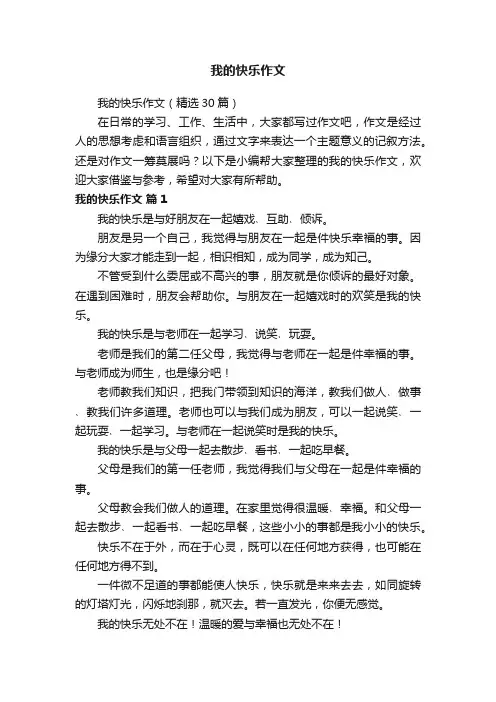 我的快乐作文

我的快乐作文（精选30篇）

在日常的学习、工作、生活中，大家都写过作文吧，作文是经过人的思想考虑和语言组织，通过文字来表达一个主题意义的记叙方法。还是对作文一筹莫展吗？以下是小编帮大家整理的我的快乐作文，欢迎大家借鉴与参考，希望对大家有所帮助。

我的快乐作文 篇1

我的快乐是与好朋友在一起嬉戏、互助、倾诉。

朋友是另一个自己，我觉得与朋友在一起是件快乐幸福的事。因为缘分大家才能走到一起，相识相知，成为同学，成为知己。

不管受到什么委屈或不高兴的事，朋友就是你倾诉的最好对象。在遇到困难时，朋友会帮助你。与朋友在一起嬉戏时的欢笑是我的快乐。

我的快乐是与老师在一起学习、说笑、玩耍。

老师是我们的第二任父母，我觉得与老师在一起是件幸福的事。与老师成为师生，也是缘分吧！

老师教我们知识，把我门带领到知识的海洋，教我们做人、做事、教我们许多道理。老师也可以与我们成为朋友，可以一起说笑、一起玩耍、一起学习。与老师在一起说笑时是我的快乐。

我的快乐是与父母一起去散步、看书、一起吃早餐。

父母是我们的第一任老师，我觉得我们与父母在一起是件幸福的事。

父母教会我们做人的道理。在家里觉得很温暖、幸福。和父母一起去散步、一起看书、一起吃早餐，这些小小的事都是我小小的快乐。

快乐不在于外，而在于心灵，既可以在任何地方获得，也可能在任何地方得不到。

一件微不足道的事都能使人快乐，快乐就是来来去去，如同旋转的灯塔灯光，闪烁地刹那，就灭去。若一直发光，你便无感觉。

我的快乐无处不在！温暖的爱与幸福也无处不在！